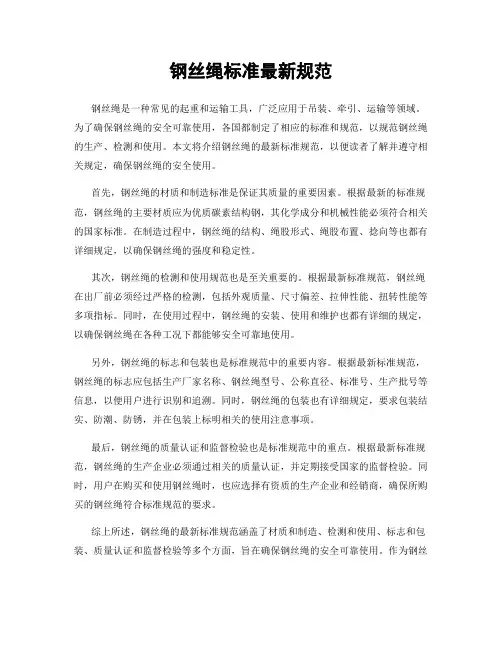 钢丝绳标准最新规范

钢丝绳是一种常见的起重和运输工具，广泛应用于吊装、牵引、运输等领域。为了确保钢丝绳的安全可靠使用，各国都制定了相应的标准和规范，以规范钢丝绳的生产、检测和使用。本文将介绍钢丝绳的最新标准规范，以便读者了解并遵守相关规定，确保钢丝绳的安全使用。

首先，钢丝绳的材质和制造标准是保证其质量的重要因素。根据最新的标准规范，钢丝绳的主要材质应为优质碳素结构钢，其化学成分和机械性能必须符合相关的国家标准。在制造过程中，钢丝绳的结构、绳股形式、绳股布置、捻向等也都有详细规定，以确保钢丝绳的强度和稳定性。

其次，钢丝绳的检测和使用规范也是至关重要的。根据最新标准规范，钢丝绳在出厂前必须经过严格的检测，包括外观质量、尺寸偏差、拉伸性能、扭转性能等多项指标。同时，在使用过程中，钢丝绳的安装、使用和维护也都有详细的规定，以确保钢丝绳在各种工况下都能够安全可靠地使用。

另外，钢丝绳的标志和包装也是标准规范中的重要内容。根据最新标准规范，钢丝绳的标志应包括生产厂家名称、钢丝绳型号、公称直径、标准号、生产批号等信息，以便用户进行识别和追溯。同时，钢丝绳的包装也有详细规定，要求包装结实、防潮、防锈，并在包装上标明相关的使用注意事项。

最后，钢丝绳的质量认证和监督检验也是标准规范中的重点。根据最新标准规范，钢丝绳的生产企业必须通过相关的质量认证，并定期接受国家的监督检验。同时，用户在购买和使用钢丝绳时，也应选择有资质的生产企业和经销商，确保所购买的钢丝绳符合标准规范的要求。

综上所述，钢丝绳的最新标准规范涵盖了材质和制造、检测和使用、标志和包装、质量认证和监督检验等多个方面，旨在确保钢丝绳的安全可靠使用。作为钢丝